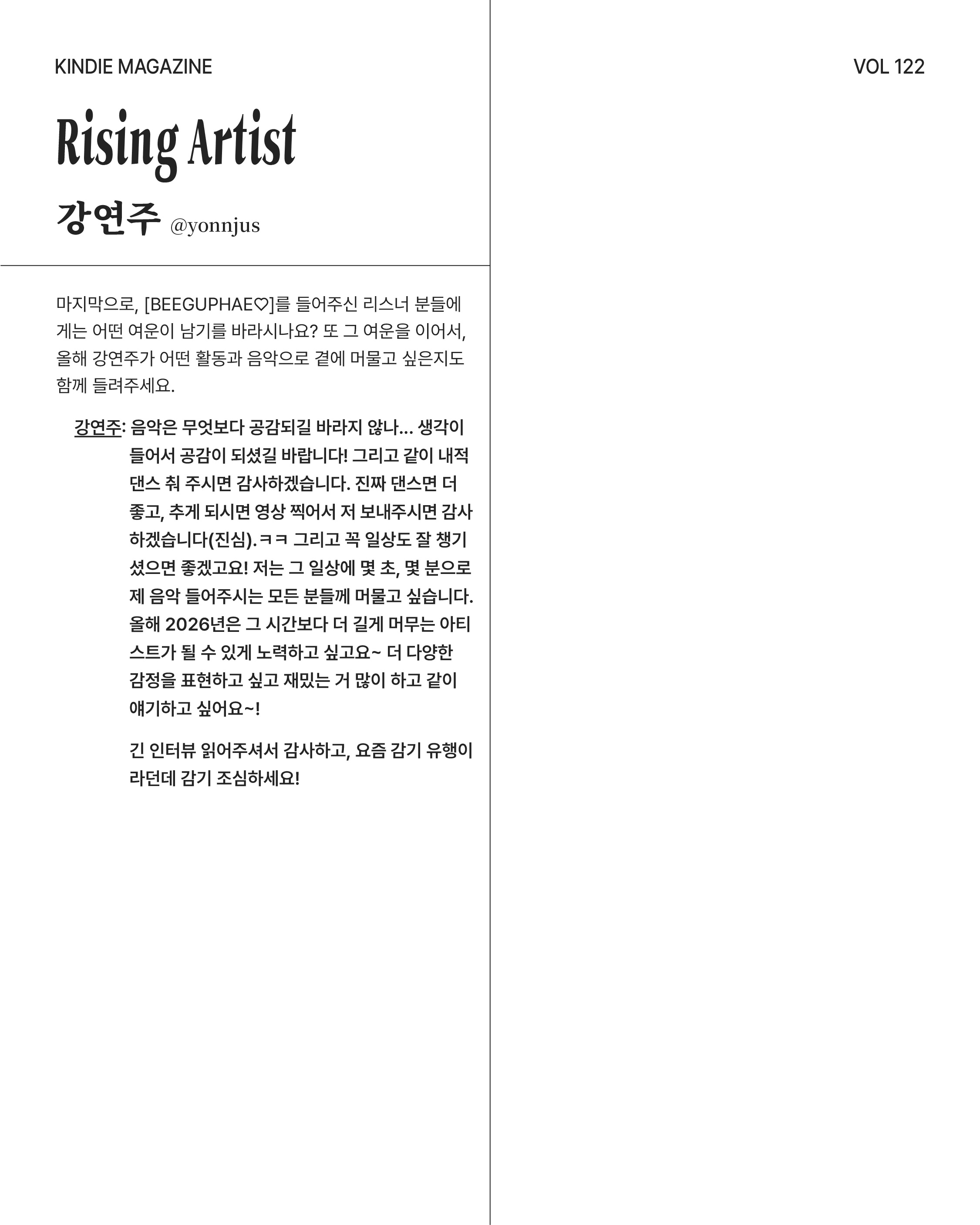 KINDIE MAGAZINE

VOL 122

Rising Artist

강연주 @yonnjus

마지막으로, [BEEGUPHAE♡]를 들어주신 리스너 분들에게는 어떤 여운이 남기를 바라시나요? 또 그 여운을 이어서, 올해 강연주가 어떤 활동과 음악으로 곁에 머물고 싶은지도 함께 들려주세요.

강연주: 음악은 무엇보다 공감되길 바라지 않나... 생각이 들어서 공감이 되셨길 바랍니다! 그리고 같이 내적 댄스 춰 주시면 감사하겠습니다. 진짜 댄스면 더 좋고, 추게 되시면 영상 찍어서 저 보내주시면 감사하겠습니다(진심).ㅋㅋ 그리고 꼭 일상도 잘 챙기셨으면 좋겠고요! 저는 그 일상에 몇 초, 몇 분으로 제 음악 들어주시는 모든 분들께 머물고 싶습니다. 올해 2026년은 그 시간보다 더 길게 머무는 아티스트가 될 수 있게 노력하고 싶고요~ 더 다양한 감정을 표현하고 싶고 재밌는 거 많이 하고 같이 얘기하고 싶어요~!

긴 인터뷰 읽어주셔서 감사하고, 요즘 감기 유행이라던데 감기 조심하세요!